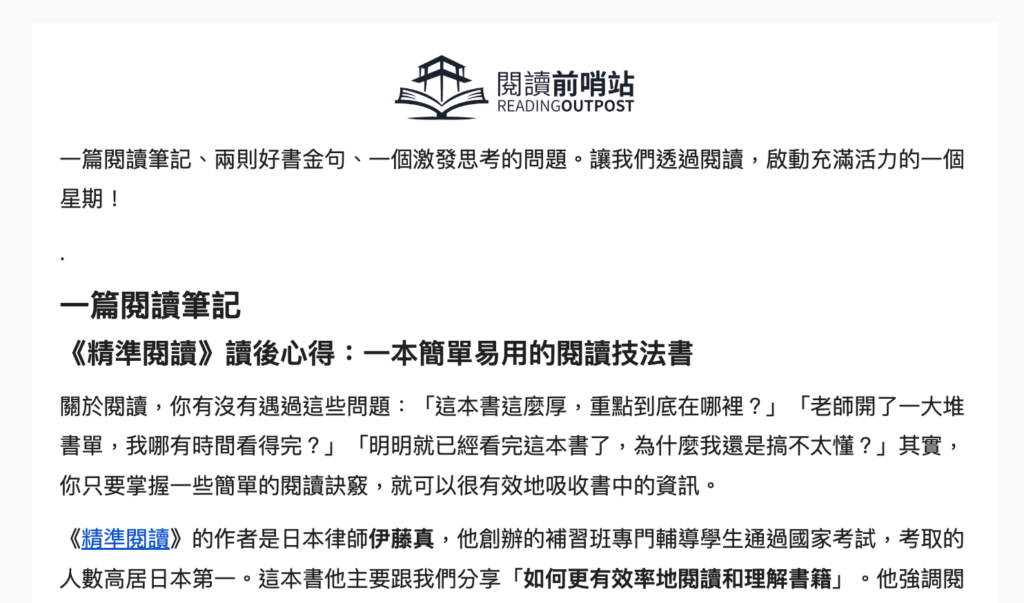 閱讀前哨站
READINGOUTPOST

一篇閱讀筆記、兩則好書金句、一個激發思考的問題。讓我們透過閱讀，啟動充滿活力的一個星期！

.

一篇閱讀筆記

《精準閱讀》讀後心得：一本簡單易用的閱讀技法書

關於閱讀，你有沒有遇過這些問題：「這本書這麼厚，重點到底在哪裡？」「老師開了一大堆書單，我哪有時間看得完？」「明明就已經看完這本書了，為什麼我還是搞不太懂？」其實，你只要掌握一些簡單的閱讀訣竅，就可以很有效地吸收書中的資訊。

《精準閱讀》的作者是日本律師伊藤真，他創辦的補習班專門輔導學生通過國家考試，考取的人數高居日本第一。這本書他主要跟我們分享「如何更有效率地閱讀和理解書籍」。他強調閱